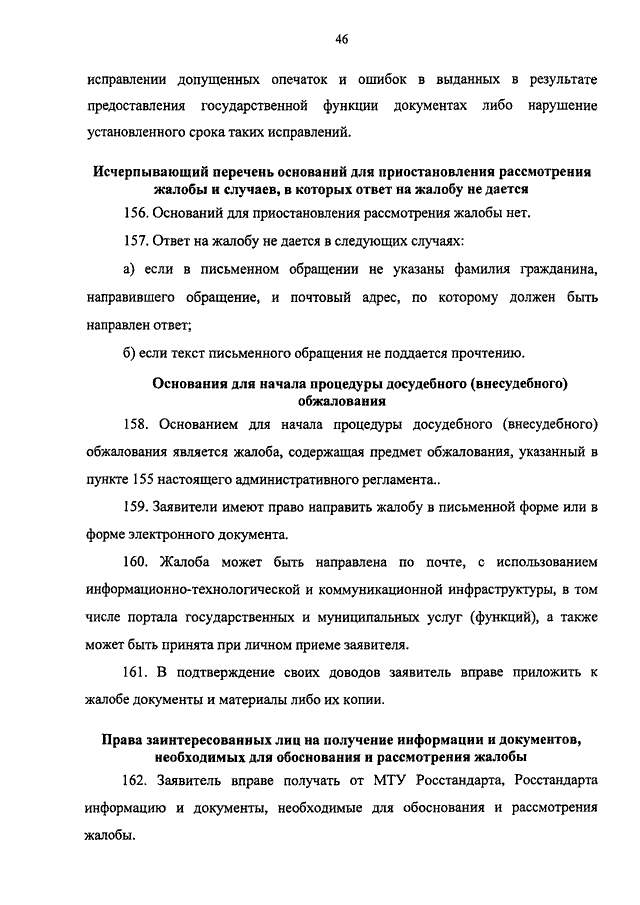 46

исправлении допущенных опечаток и ошибок в выданных в результате предоставления государственной функции документах либо нарушение установленного срока таких исправлений.

Исчерпывающий перечень оснований для приостановления рассмотрения жалобы и случаев, в которых ответ на жалобу не дается

156. Оснований для приостановления рассмотрения жалобы нет.

157. Ответ на жалобу не дается в следующих случаях:

а) если в письменном обращении не указаны фамилия гражданина, направившего обращение, и почтовый адрес, по которому должен быть направлен ответ;

б) если текст письменного обращения не поддается прочтению.

Основания для начала процедуры досудебного (внесудебного) обжалования

158. Основанием для начала процедуры досудебного (внесудебного) обжалования является жалоба, содержащая предмет обжалования, указанный в пункте 155 настоящего административного регламента..

159. Заявители имеют право направить жалобу в письменной форме или в форме электронного документа.

160. Жалоба может быть направлена по почте, с использованием информационно-технологической и коммуникационной инфраструктуры, в том числе портала государственных и муниципальных услуг (функций), а также может быть принята при личном приеме заявителя.

161. В подтверждение своих доводов заявитель вправе приложить к жалобе документы и материалы либо их копии.

Права заинтересованных лиц на получение информации и документов, необходимых для обоснования и рассмотрения жалобы

162. Заявитель вправе получать от МТУ Росстандарта, Росстандарта информацию и документы, необходимые для обоснования и рассмотрения жалобы.